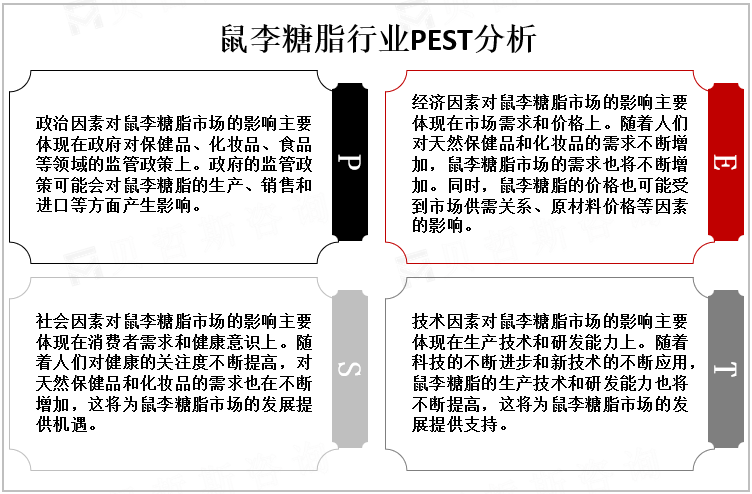 鼠李糖脂行业PEST分析

政治因素对鼠李糖脂市场的影响主要体现在政府对保健品、化妆品、食品等领域的监管政策上。政府的监管政策可能会对鼠李糖脂的生产、销售和进口等方面产生影响。

P

经济因素对鼠李糖脂市场的影响主要体现在市场需求和价格上。随着人们对天然保健品和化妆品的需求不断增加，鼠李糖脂市场的需求也将不断增加。同时，鼠李糖脂的价格也可能受到市场供需关系、原材料价格等因素的影响。

E

社会因素对鼠李糖脂市场的影响主要体现在消费者需求和健康意识上。随着人们对健康的关注度不断提高，对天然保健品和化妆品的需求也在不断增加，这将为鼠李糖脂市场的发展提供机遇。

S

技术因素对鼠李糖脂市场的影响主要体现在生产技术和研发能力上。随着科技的不断进步和新技术的不断应用，鼠李糖脂的生产技术和研发能力也将不断提高，这将为鼠李糖脂市场的发展提供支持。

T